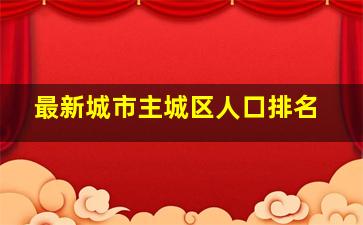 最新城市主城区人口排名